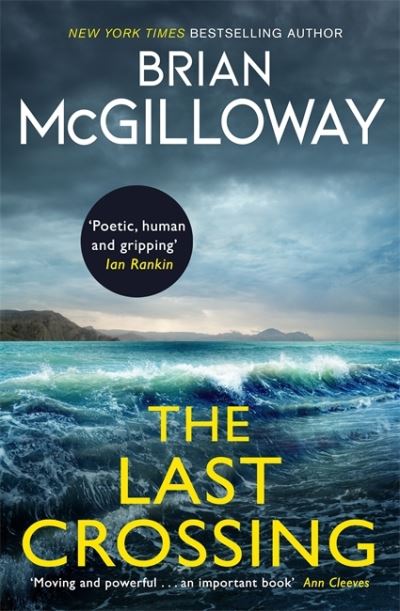 NEW YORK TIMES BESTSELLING AUTHOR

BRIAN McGILLOWAY

'Poetic, human and gripping'
Ian Rankin

THE LAST CROSSING

'Moving and powerful . . . an important book' Ann Cleeves